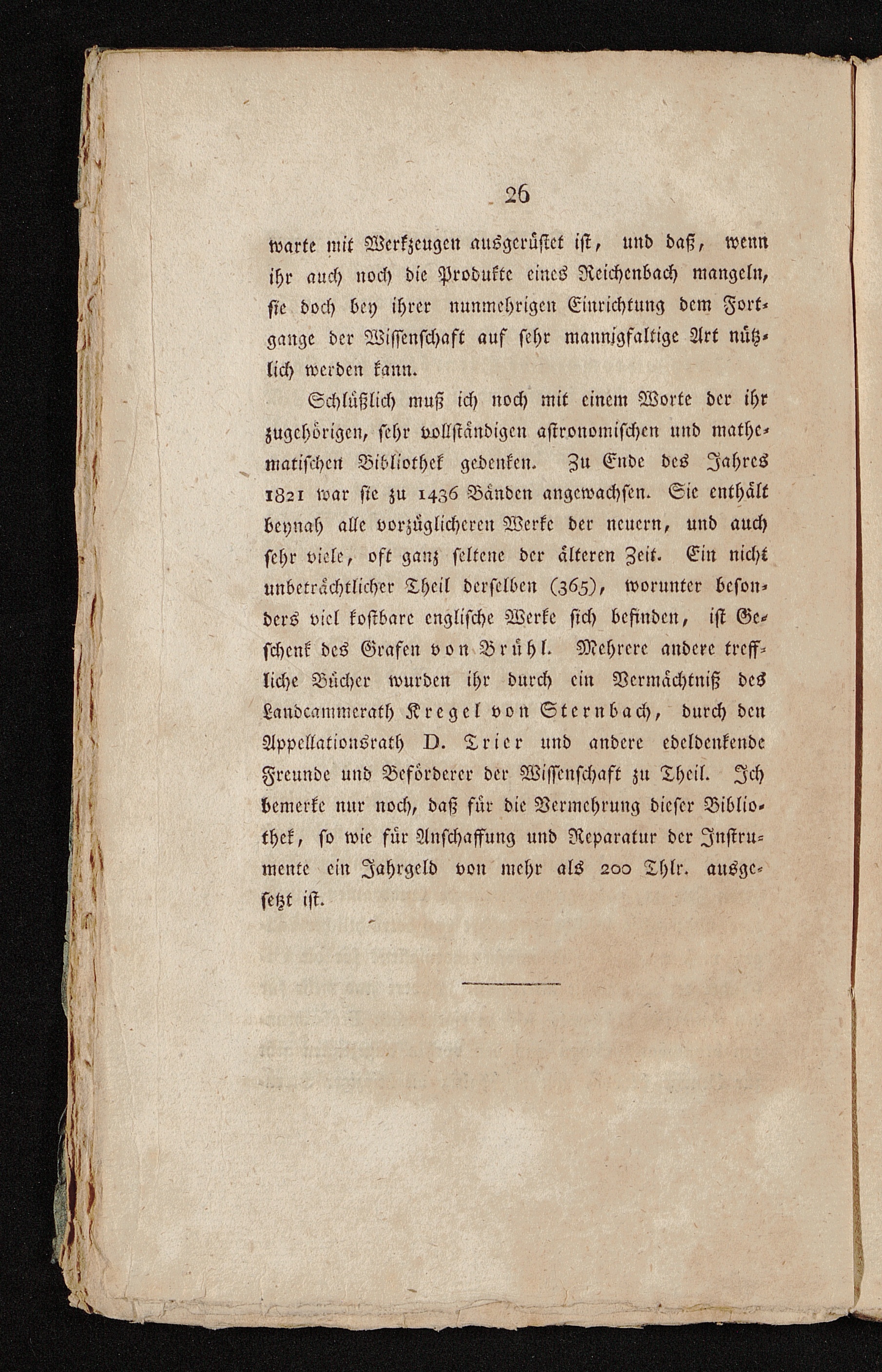 26

warte mit Werkzeugen ausgerüstet ist, und daß, wenn ihr auch noch die Produkte eines Reichenbach mangeln, sie doch bey ihrer nunmehrigen Einrichtung dem Fortgange der Wissenschaft auf sehr mannigfaltige Art nützlich werden kann.

Schlüßlich muß ich noch mit einem Worte der ihr zugehörigen, sehr vollständigen astronomischen und mathematischen Bibliothek gedenken. Zu Ende des Jahres 1821 war sie zu 1436 Bänden angewachsen. Sie enthält beynah alle vorzüglicheren Werke der neuern, und auch sehr viele, oft ganz seltene der älteren Zeit. Ein nicht unbeträchtlicher Theil derselben (365), worunter besonders viel kostbare englische Werke sich befinden, ist Geschenk des Grafen von Brühl. Mehrere andere treffliche Bücher wurden ihr durch ein Vermächtniß des Landcammerath Kregel von Sternbach, durch den Appellationsrath D. Trier und andere edeldenkende Freunde und Beförderer der Wissenschaft zu Theil. Ich bemerke nur noch, daß für die Vermehrung dieser Bibliothek, so wie für Anschaffung und Reparatur der Instrumente ein Jahrgeld von mehr als 200 Thlr. ausgesetzt ist.